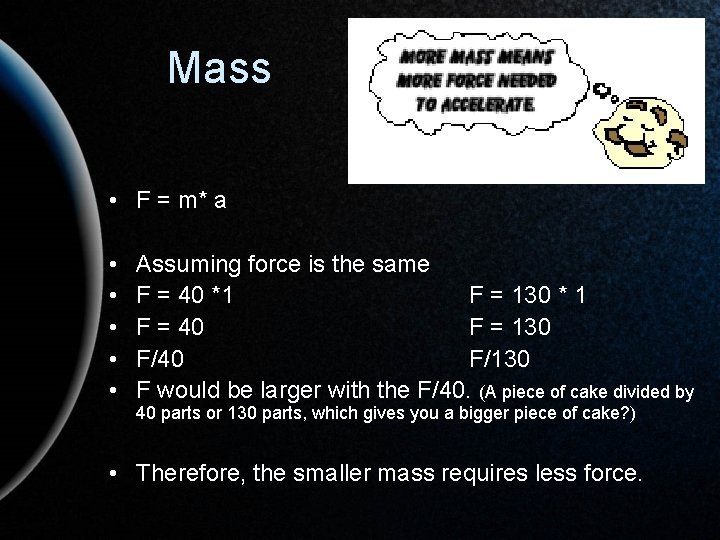 Mass

MORE MASS MEANS MORE FORCE NEEDED TO ACCELERATE.

• F = m* a

• Assuming force is the same
• F = 40 *1 F = 130 * 1
• F = 40 F = 130
• F/40 F/130
• F would be larger with the F/40. (A piece of cake divided by 40 parts or 130 parts, which gives you a bigger piece of cake?)

• Therefore, the smaller mass requires less force.